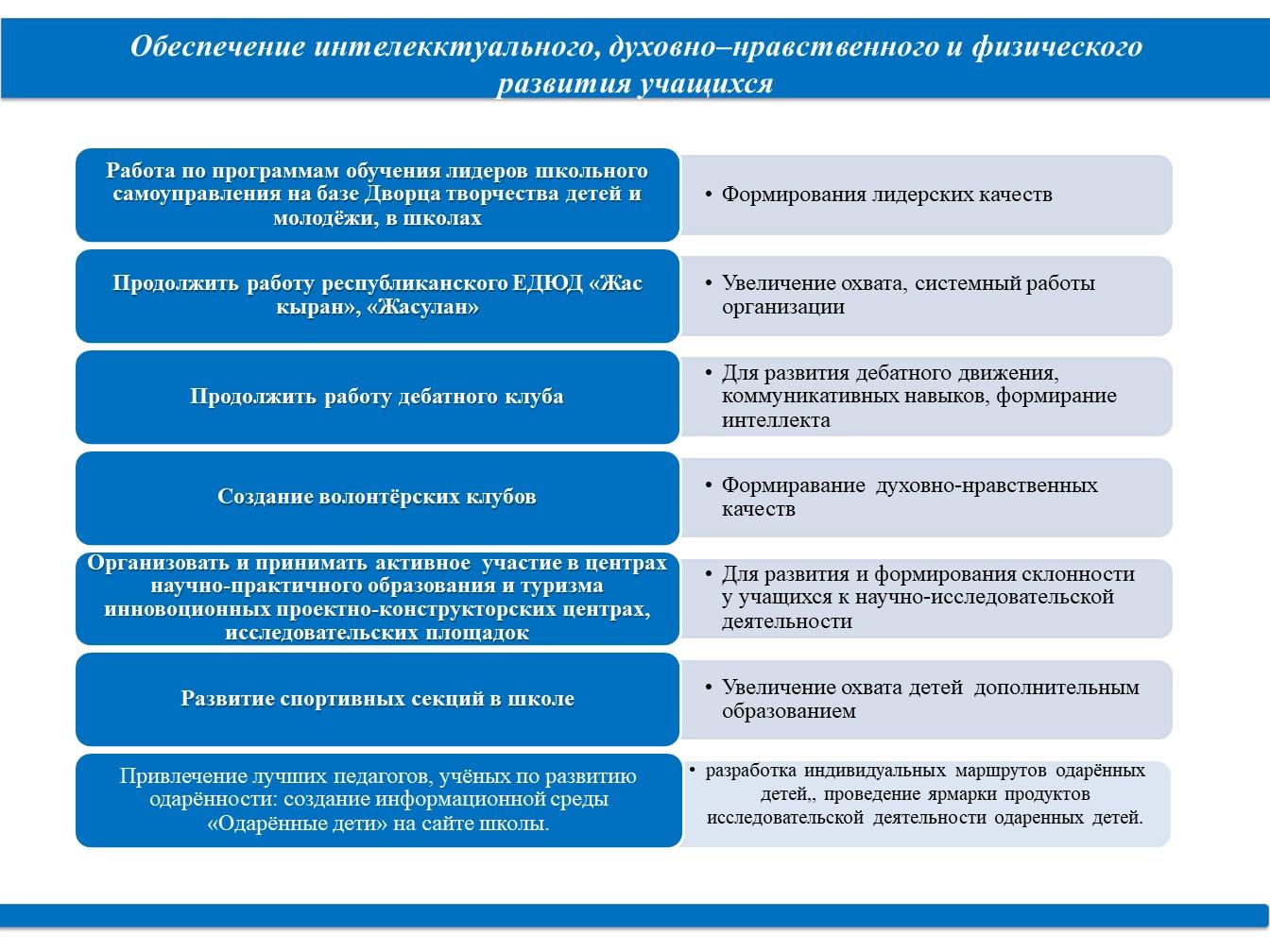 Обеспечение интелекктуального, духовно–нравственного и физического развития учащихся

Работа по программам обучения лидеров школьного самоуправления на базе Дворца творчества детей и молодёжи, в школах

• Формирования лидерских качеств

Продолжить работу республиканского ЕДЮД «Жас кыран», «Жасулан»

• Увеличение охвата, системный работы организации

Продолжить работу дебатного клуба

• Для развития дебатного движения, коммуникативных навыков, формирание интеллекта

Создание волонтёрских клубов

• Формиравание духовно-нравственных качеств

Организовать и принимать активное участие в центрах научно-практичного образования и туризма инновоционных проектно-конструкторских центрах, исследовательских площадок

• Для развития и формирования склонности у учащихся к научно-исследовательской деятельности

Развитие спортивных секций в школе

• Увеличение охвата детей дополнительным образованием

Привлечение лучших педагогов, учёных по развитию одарённости: создание информационной среды «Одарённые дети» на сайте школы.

• разработка индивидуальных маршрутов одарённых детей,, проведение ярмарки продуктов исследовательской деятельности одаренных детей.